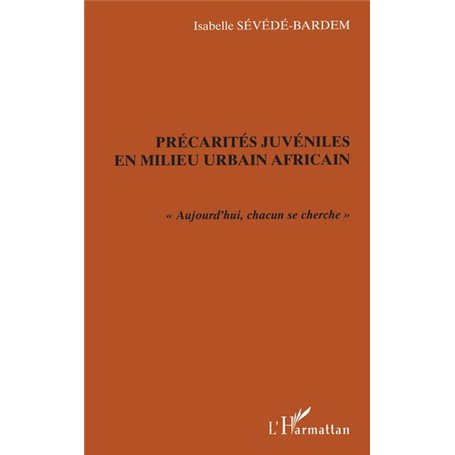 Isabelle SÉVÉDÉ-BARDEM

PRÉCARITÉS JUVÉNILES EN MILIEU URBAIN AFRICAIN

« Aujourd'hui, chacun se cherche »

L'Harmattan